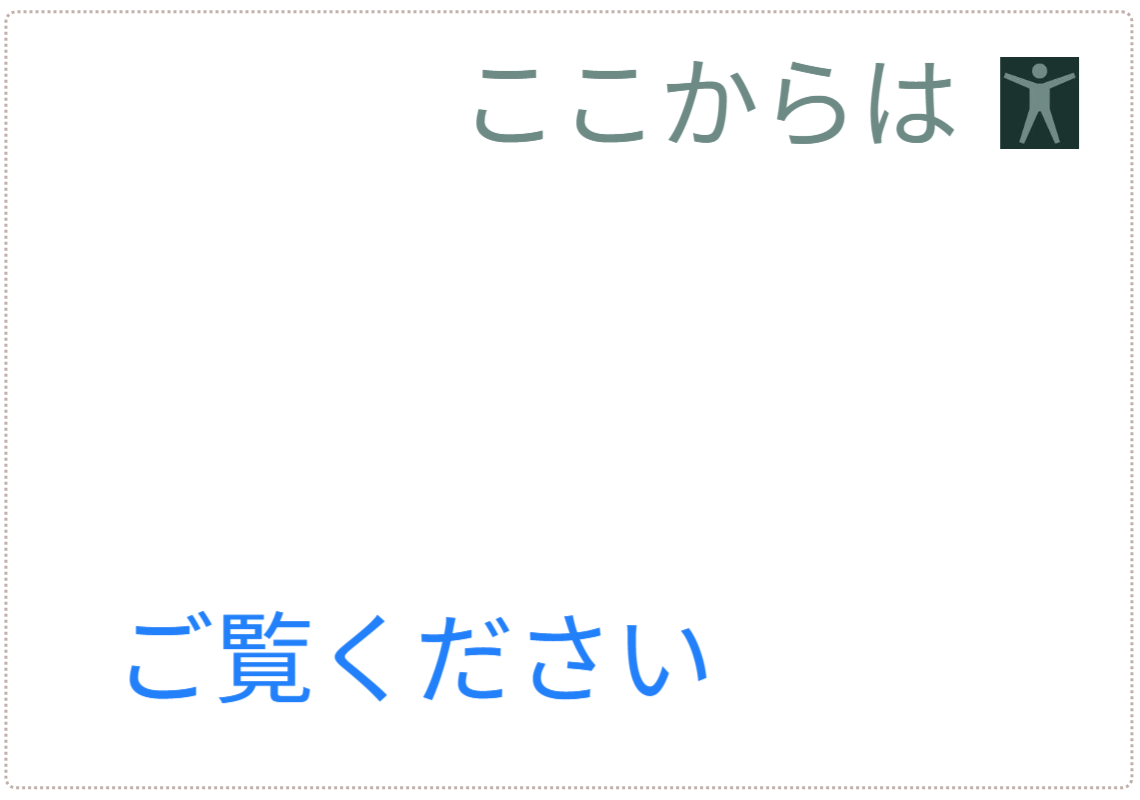 ここからは

ご覧ください